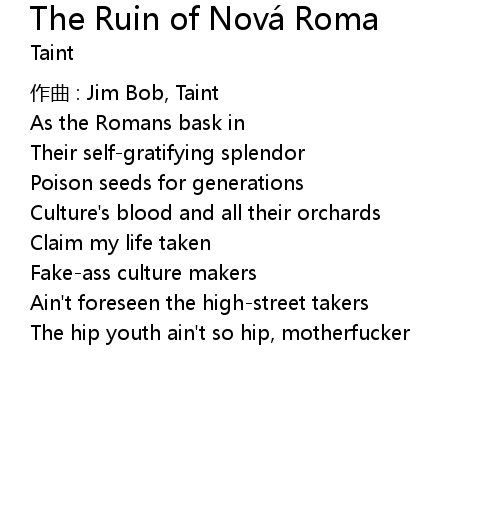 The Ruin of Nová Roma
Taint

作曲 : Jim Bob, Taint
As the Romans bask in
Their self-gratifying splendor
Poison seeds for generations
Culture's blood and all their orchards
Claim my life taken
Fake-ass culture makers
Ain't foreseen the high-street takers
The hip youth ain't so hip, motherfucker